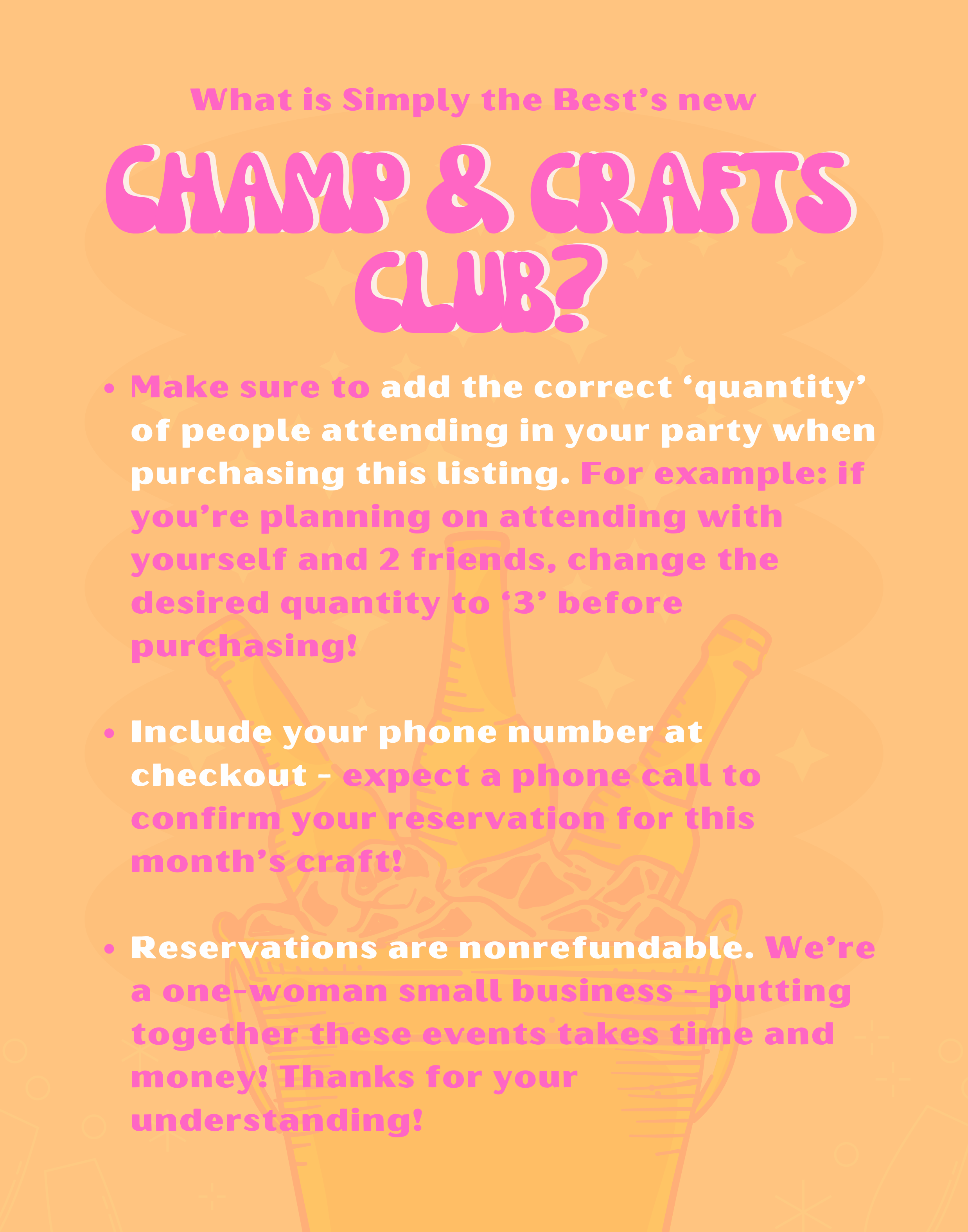 What is Simply the Best's new

CHAMP & CRAFTS CLUB?

• Make sure to add the correct 'quantity' of people attending in your party when purchasing this listing. For example: if you're planning on attending with yourself and 2 friends, change the desired quantity to '3' before purchasing!

• Include your phone number at checkout - expect a phone call to confirm your reservation for this month's craft!

• Reservations are nonrefundable. We're a one-woman small business - putting together these events takes time and money! Thanks for your understanding!